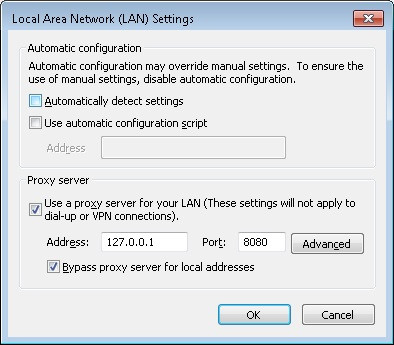 Local Area Network (LAN) Settings

Automatic configuration

Automatic configuration may override manual settings. To ensure the use of manual settings, disable automatic configuration.

Automatically detect settings

Use automatic configuration script

Address

Proxy server

Use a proxy server for your LAN (These settings will not apply to dial-up or VPN connections).

Address: 127.0.0.1 Port: 8080 Advanced

Bypass proxy server for local addresses

OK Cancel